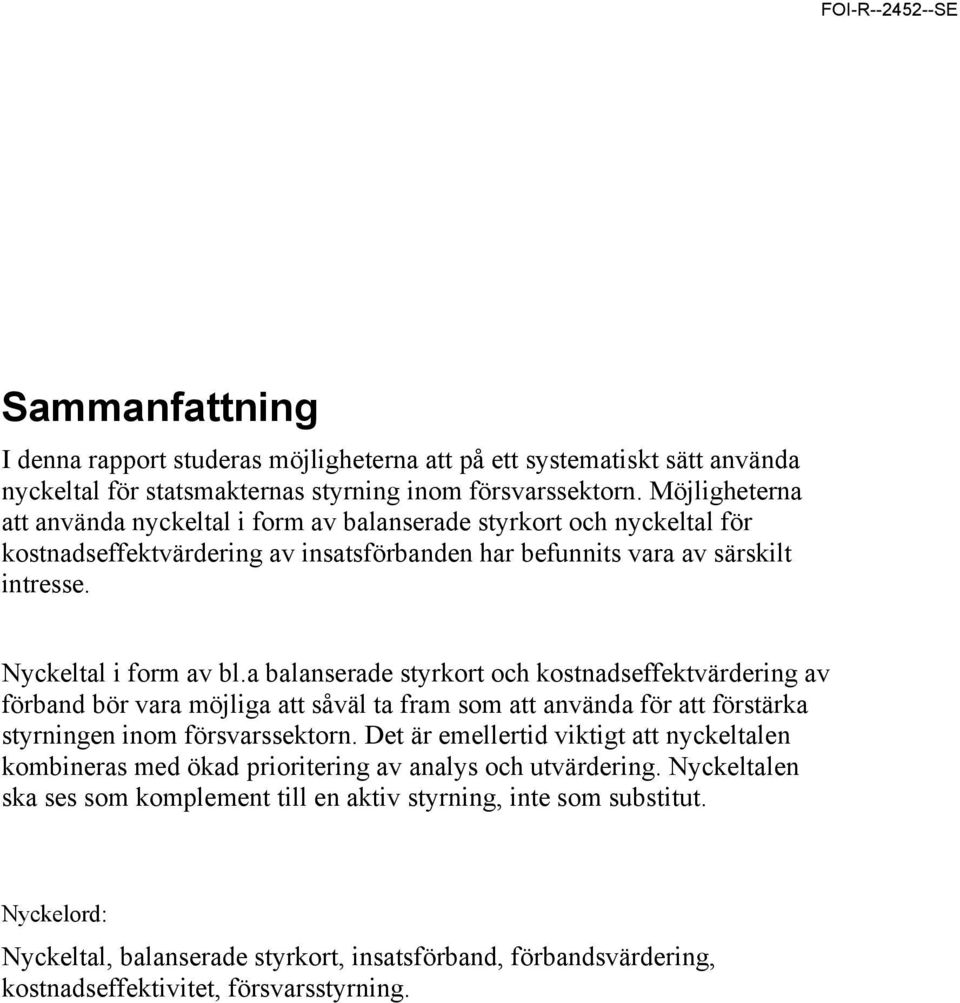 FOI-R--2452--SE

Sammanfattning

I denna rapport studeras möjligheterna att på ett systematiskt sätt använda nyckeltal för statsmakternas styrning inom försvarssektorn. Möjligheterna att använda nyckeltal i form av balanserade styrkort och nyckeltal för kostnadseffektvärdering av insatsförbanden har befunnits vara av särskilt intresse.

Nyckeltal i form av bl.a balanserade styrkort och kostnadseffektvärdering av förband bör vara möjliga att såväl ta fram som att använda för att förstärka styrningen inom försvarssektorn. Det är emellertid viktigt att nyckeltalen kombineras med ökad prioritering av analys och utvärdering. Nyckeltalen ska ses som komplement till en aktiv styrning, inte som substitut.

Nyckelord:

Nyckeltal, balanserade styrkort, insatsförband, förbandsvärdering, kostnadseffektivitet, försvarsstyrning.